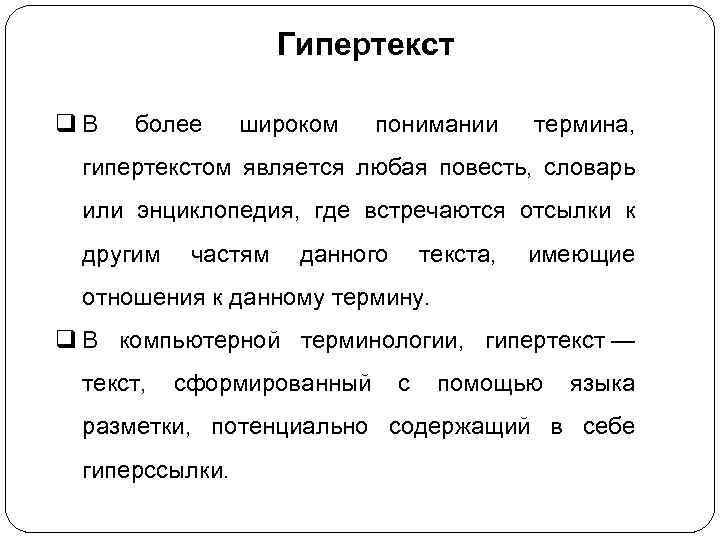 Гипертекст

❑ В более широком понимании термина, гипертекстом является любая повесть, словарь или энциклопедия, где встречаются отсылки к другим частям данного текста, имеющие отношения к данному термину.

❑ В компьютерной терминологии, гипертекст — текст, сформированный с помощью языка разметки, потенциально содержащий в себе гиперссылки.